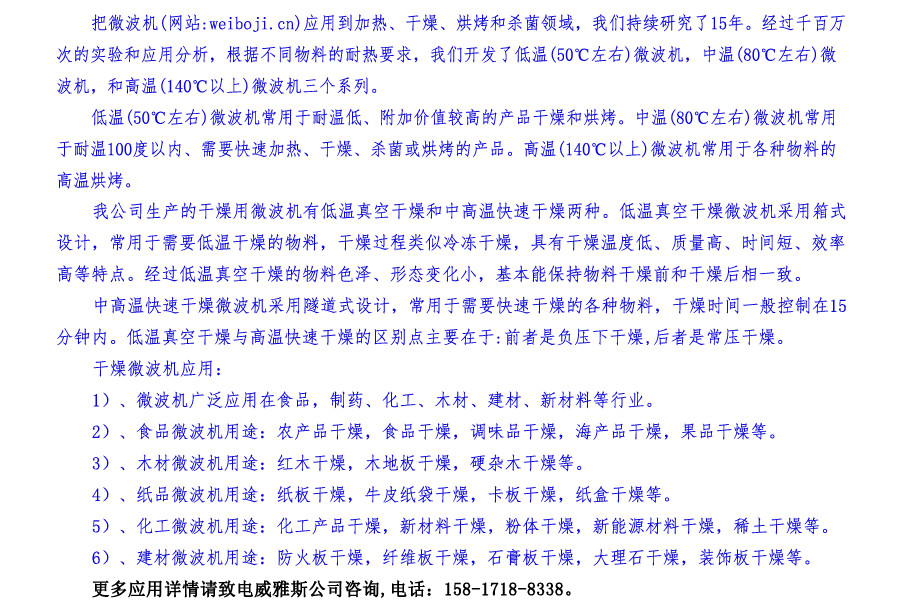 把微波机(网站:weiboji.cn)应用到加热、干燥、烘烤和杀菌领域，我们持续研究了15年。经过千百万次的实验和应用分析，根据不同物料的耐热要求，我们开发了低温(50℃左右)微波机，中温(80℃左右)微波机，和高温(140℃以上)微波机三个系列。

低温(50℃左右)微波机常用于耐温低、附加价值较高的产品干燥和烘烤。中温(80℃左右)微波机常用于耐温100度以内、需要快速加热、干燥、杀菌或烘烤的产品。高温(140℃以上)微波机常用于各种物料的高温烘烤。

我公司生产的干燥用微波机有低温真空干燥和中高温快速干燥两种。低温真空干燥微波机采用箱式设计，常用于需要低温干燥的物料，干燥过程类似冷冻干燥，具有干燥温度低、质量高、时间短、效率高等特点。经过低温真空干燥的物料色泽、形态变化小，基本能保持物料干燥前和干燥后相一致。

中高温快速干燥微波机采用隧道式设计，常用于需要快速干燥的各种物料，干燥时间一般控制在15分钟内。低温真空干燥与高温快速干燥的区别点主要在于:前者是负压下干燥,后者是常压干燥。

干燥微波机应用:

1）、微波机广泛应用在食品，制药、化工、木材、建材、新材料等行业。

2）、食品微波机用途：农产品干燥，食品干燥，调味品干燥，海产品干燥，果品干燥等。

3）、木材微波机用途：红木干燥，木地板干燥，硬杂木干燥等。

4）、纸品微波机用途：纸板干燥，牛皮纸袋干燥，卡板干燥，纸盒干燥等。

5）、化工微波机用途：化工产品干燥，新材料干燥，粉体干燥，新能源材料干燥，稀土干燥等。

6）、建材微波机用途：防火板干燥，纤维板干燥，石膏板干燥，大理石干燥，装饰板干燥等。

更多应用详情请致电威雅斯公司咨询,电话：158-1718-8338。